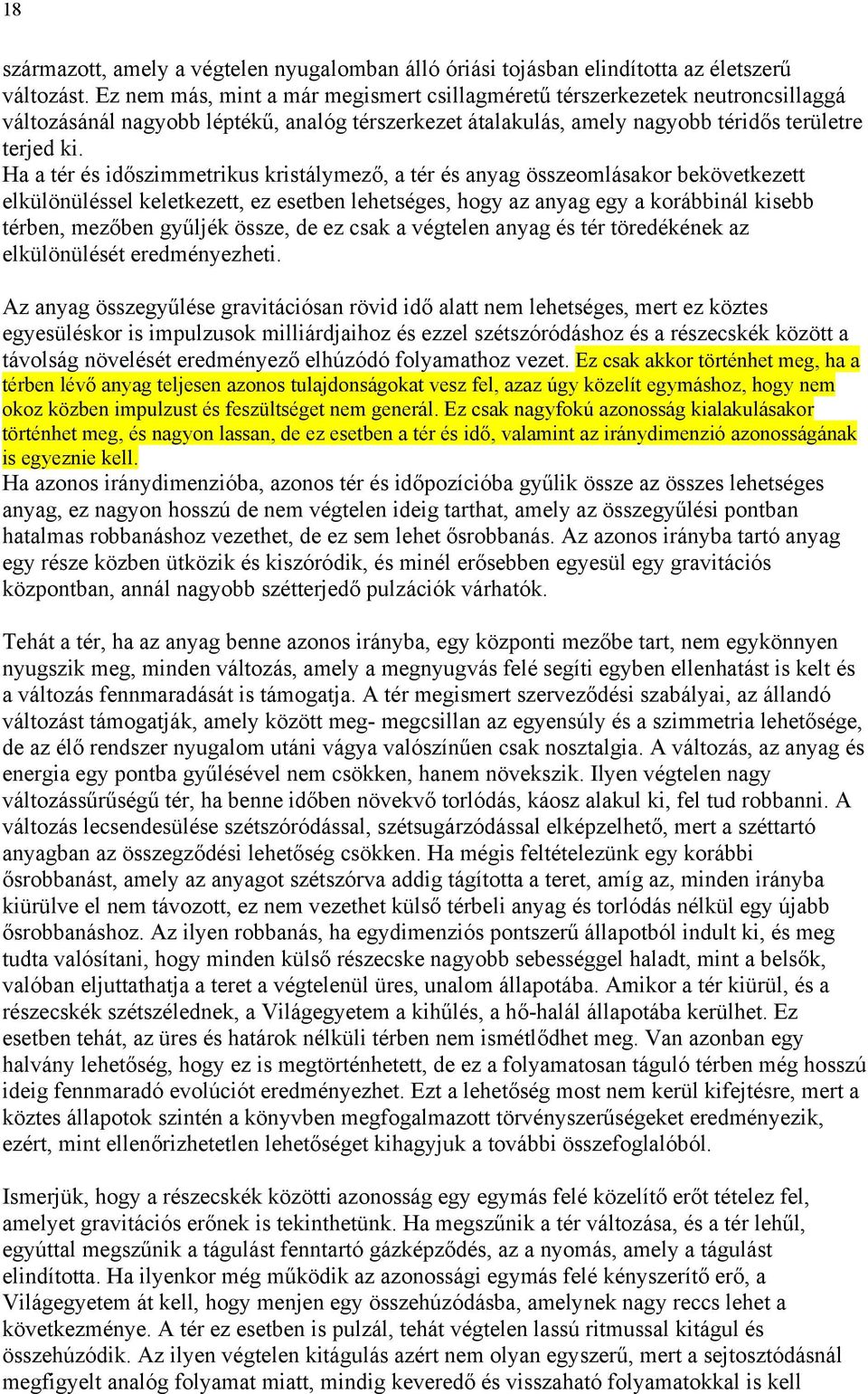 18

származott, amely a végtelen nyugalomban álló óriási tojásban elindította az életszerű változást. Ez nem más, mint a már megismert csillagméretű térszerkezetek neutroncsillaggá változásánál nagyobb léptékű, analóg térszerkezet átalakulás, amely nagyobb téridős területre terjed ki.
Ha a tér és időszimmetrikus kristálymező, a tér és anyag összeomlásakor bekövetkezett elkülönüléssel keletkezett, ez esetben lehetséges, hogy az anyag egy a korábbinál kisebb térben, mezőben gyűljék össze, de ez csak a végtelen anyag és tér töredékének az elkülönülését eredményezheti.

Az anyag összegyűlése gravitációsan rövid idő alatt nem lehetséges, mert ez köztes egyesüléskor is impulzusok milliárdjaihoz és ezzel szétszóródáshoz és a részecskék között a távolság növelését eredményező elhúzódó folyamathoz vezet. Ez csak akkor történhet meg, ha a térben lévő anyag teljesen azonos tulajdonságokat vesz fel, azaz úgy közelít egymáshoz, hogy nem okoz közben impulzust és feszültséget nem generál. Ez csak nagyfokú azonosság kialakulásakor történhet meg, és nagyon lassan, de ez esetben a tér és idő, valamint az iránydimenzió azonosságának is egyeznie kell.
Ha azonos iránydimenzióba, azonos tér és időpozícióba gyűlik össze az összes lehetséges anyag, ez nagyon hosszú de nem végtelen ideig tarthat, amely az összegyűlési pontban hatalmas robbanáshoz vezethet, de ez sem lehet ősrobbanás. Az azonos irányba tartó anyag egy része közben ütközik és kiszóródik, és minél erősebben egyesül egy gravitációs központban, annál nagyobb szétterjedő pulzációk várhatók.

Tehát a tér, ha az anyag benne azonos irányba, egy központi mezőbe tart, nem egykönnyen nyugszik meg, minden változás, amely a megnyugvás felé segíti egyben ellenhatást is kelt és a változás fennmaradását is támogatja. A tér megismert szerveződési szabályai, az állandó változást támogatják, amely között meg- megcsillan az egyensúly és a szimmetria lehetősége, de az élő rendszer nyugalom utáni vágya valószínűen csak nosztalgia. A változás, az anyag és energia egy pontba gyűlésével nem csökken, hanem növekszik. Ilyen végtelen nagy változássűrűségű tér, ha benne időben növekvő torlódás, káosz alakul ki, fel tud robbanni. A változás lecsendesülése szétszóródással, szétsugárzódással elképzelhető, mert a széttartó anyagban az összegződési lehetőség csökken. Ha mégis feltételezünk egy korábbi ősrobbanást, amely az anyagot szétszórva addig tágította a teret, amíg az, minden irányba kiürülve el nem távozott, ez nem vezethet külső térbeli anyag és torlódás nélkül egy újabb ősrobbanáshoz. Az ilyen robbanás, ha egydimenziós pontszerű állapotból indult ki, és meg tudta valósítani, hogy minden külső részecske nagyobb sebességgel haladt, mint a belsők, valóban eljuttathatja a teret a végtelenül üres, unalom állapotába. Amikor a tér kiürül, és a részecskék szétszélednek, a Világegyetem a kihűlés, a hő-halál állapotába kerülhet. Ez esetben tehát, az üres és határok nélküli térben nem ismétlődhet meg. Van azonban egy halvány lehetőség, hogy ez is megtörténhetett, de ez a folyamatosan táguló térben még hosszú ideig fennmaradó evolúciót eredményezhet. Ezt a lehetőség most nem kerül kifejtésre, mert a köztes állapotok szintén a könyvben megfogalmazott törvényszerűségeket eredményezik, ezért, mint ellenőrizhetetlen lehetőséget kihagyjuk a további összefoglalóból.

Ismerjük, hogy a részecskék közötti azonosság egy egymás felé közelítő erőt tételez fel, amelyet gravitációs erőnek is tekinthetünk. Ha megszűnik a tér változása, és a tér lehűl, egyúttal megszűnik a tágulást fenntartó gázképződés, az a nyomás, amely a tágulást elindította. Ha ilyenkor még működik az azonossági egymás felé kényszerítő erő, a Világegyetem át kell, hogy menjen egy összehúzódásba, amelynek nagy reccs lehet a következménye. A tér ez esetben is pulzál, tehát végtelen lassú ritmussal kitágul és összehúzódik. Az ilyen végtelen kitágulás azért nem olyan egyszerű, mert a sejtosztódásnál megfigyelt analóg folyamat miatt, mindig keveredő és visszaható folyamatokkal is kell